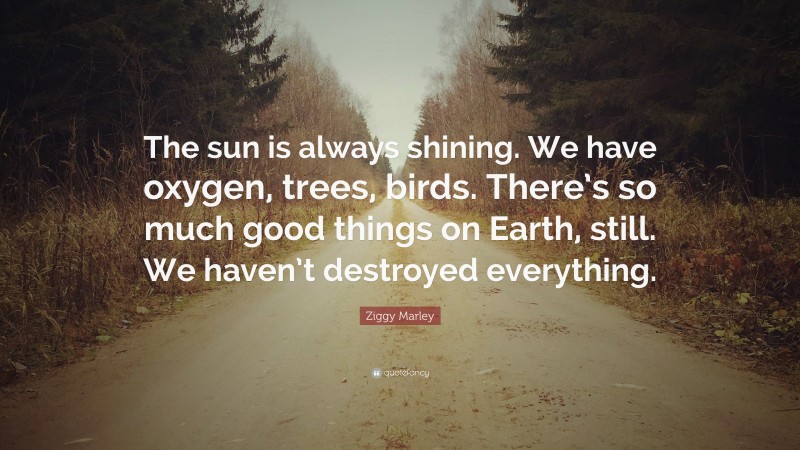 The sun is always shining. We have oxygen, trees, birds. There's so much good things on Earth, still. We haven't destroyed everything.

Ziggy Marley

quotefancy